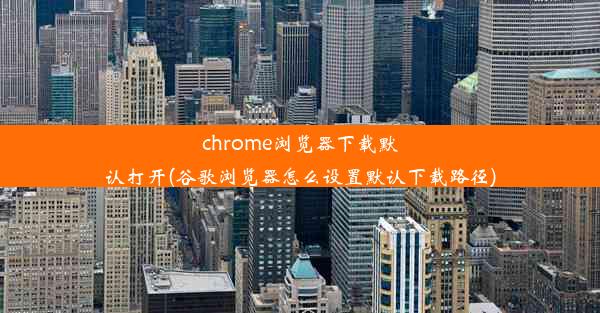 chrome浏览器下载默认打开(谷歌浏览器怎么设置默认下载路径)